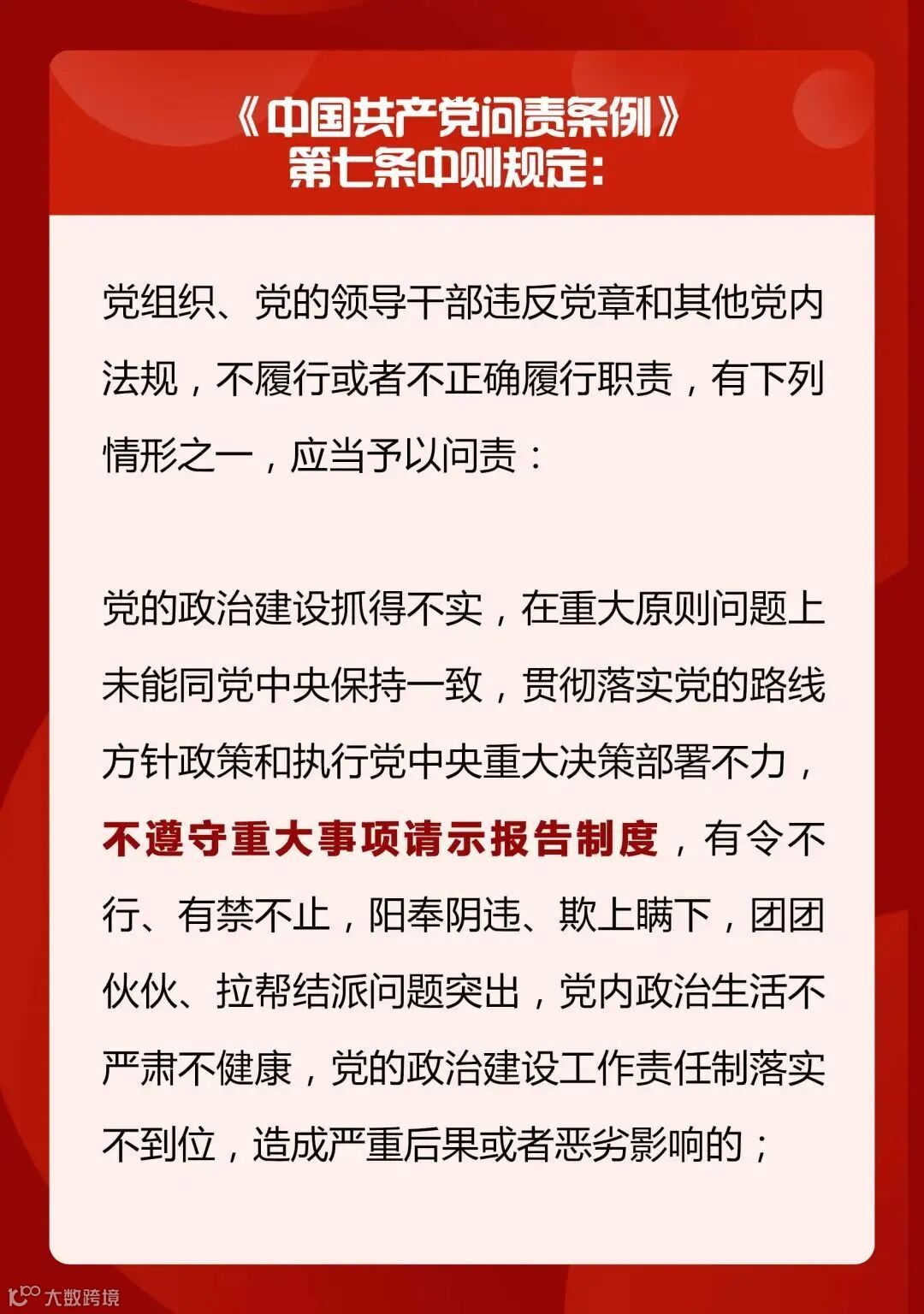 《中国共产党问责条例》
第七条中则规定：

党组织、党的领导干部违反党章和其他党内法规，不履行或者不正确履行职责，有下列情形之一，应当予以问责：

党的政治建设抓得不实，在重大原则问题上未能同党中央保持一致，贯彻落实党的路线方针政策和执行党中央重大决策部署不力，不遵守重大事项请示报告制度，有令不行、有禁不止，阳奉阴违、欺上瞒下，团团伙伙、拉帮结派问题突出，党内政治生活不严肃不健康，党的政治建设工作责任制落实不到位，造成严重后果或者恶劣影响的；

大数跨境